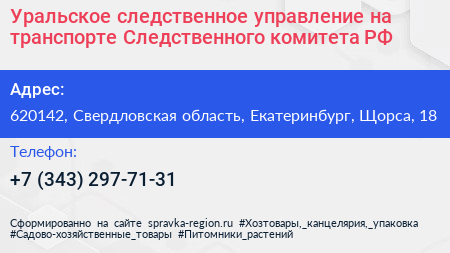 Уральское следственное управление на транспорте Следственного комитета РФ

Адрес:

620142, Свердловская область, Екатеринбург, Щорса, 18

Телефон:

+7 (343) 297-71-31

Сформированно на сайте spravka-region.ru #Хозтовары,_канцелярия,_упаковка #Садово-хозяйственные_товары #Питомники_растений